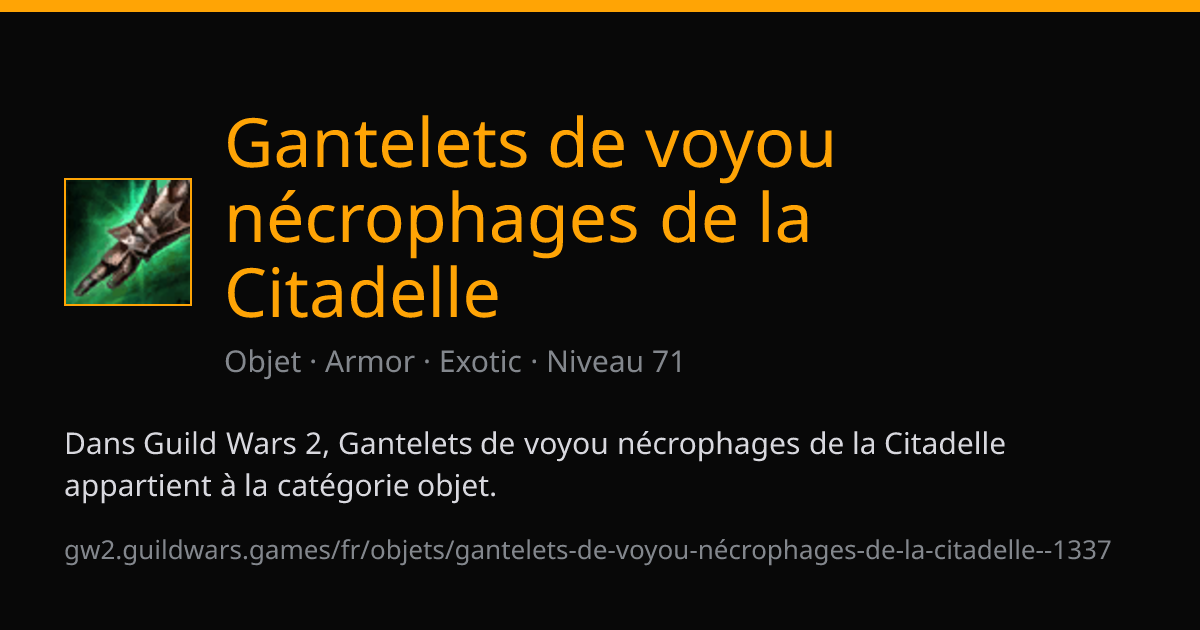 Gantelets de voyou nécrophages de la Citadelle

Objet · Armor · Exotic · Niveau 71

Dans Guild Wars 2, Gantelets de voyou nécrophages de la Citadelle appartient à la catégorie objet.

gw2.guildwars.games/fr/objets/gantelets-de-voyou-nécrophages-de-la-citadelle--1337